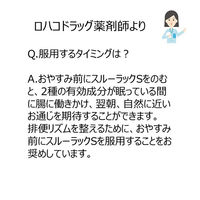 ロハコドラッグ薬剤師より

Q.服用するタイミングは？

A.おやすみ前にスルーラックSをのむと、2種の有効成分が眠っている間に腸に働きかけ、翌朝、自然に近いお通じを期待することができます。
排便リズムを整えるために、おやすみ前にスルーラックSを服用することをお奨めしています。